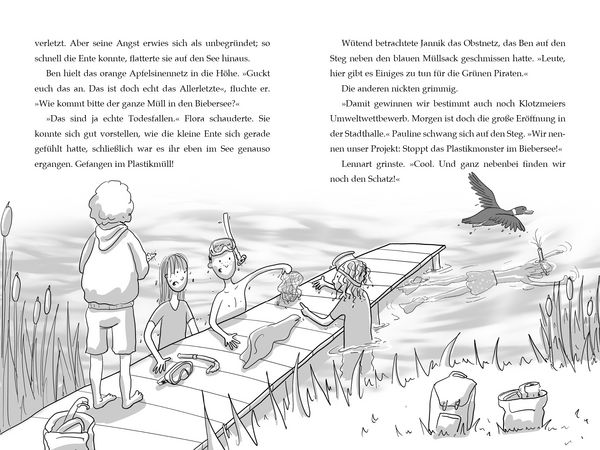 verletzt. Aber seine Angst erwies sich als unbegründet; so schnell die Ente konnte, flatterte sie auf den See hinaus.

Ben hielt das orange Apfelsinennetz in die Höhe. »Guckt euch das an. Das ist doch echt das Allerletzte«, fluchte er. »Wie kommt bitte der ganze Müll in den Biebersee?«

»Das sind ja echte Todesfallen.« Flora schauderte. Sie konnte sich gut vorstellen, wie die kleine Ente sich gerade gefühlt hatte, schließlich war es ihr eben im See genauso ergangen. Gefangen im Plastikmüll!

Wütend betrachtete Jannik das Obstnetz, das Ben auf den Steg neben den blauen Müllsack geschmissen hatte. »Leute, hier gibt es Einiges zu tun für die Grünen Piraten.«

Die anderen nickten grimmig.

»Damit gewinnen wir bestimmt auch noch Klotzmeiers Umweltwettbewerb. Morgen ist doch die große Eröffnung in der Stadthalle.« Pauline schwang sich auf den Steg. »Wir nennen unser Projekt: Stoppt das Plastikmonster im Biebersee!«

Lennart grinste. »Cool. Und ganz nebenbei finden wir noch den Schatz!«